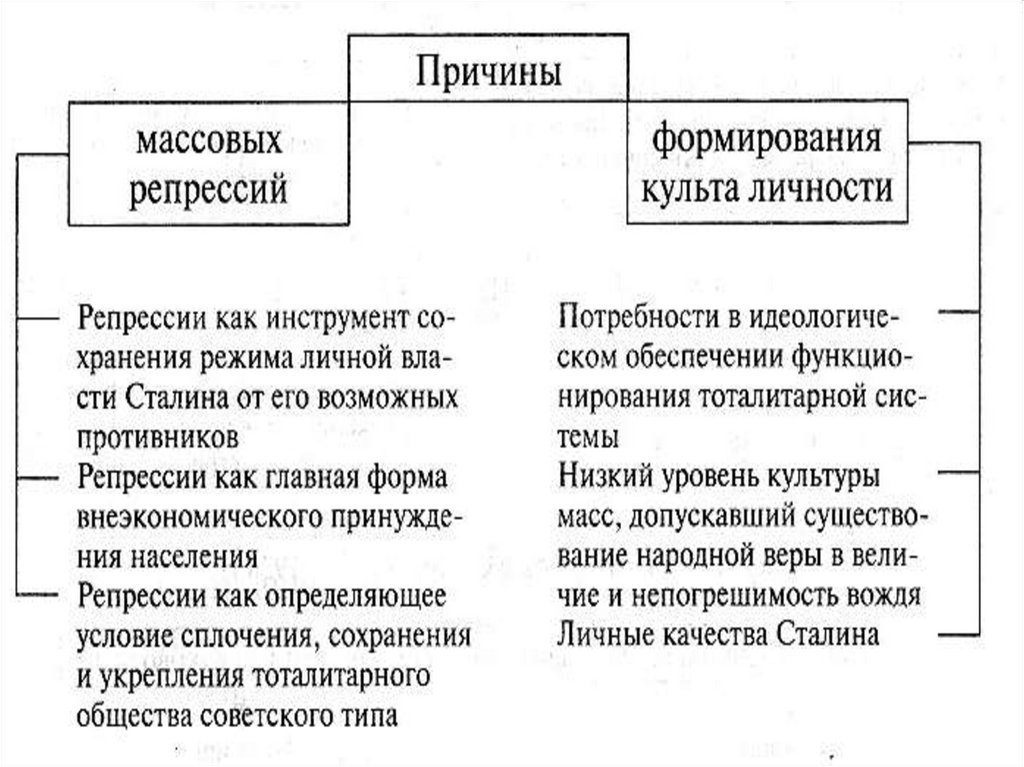 Причины

массовых репрессий

формирования культа личности

Репрессии как инструмент сохранения режима личной власти Сталина от его возможных противников

Репрессии как главная форма внеэкономического принуждения населения

Репрессии как определяющее условие сплочения, сохранения и укрепления тоталитарного общества советского типа

Потребности в идеологическом обеспечении функционирования тоталитарной системы

Низкий уровень культуры масс, допускавший существование народной веры в величие и непогрешимость вождя

Личные качества Сталина